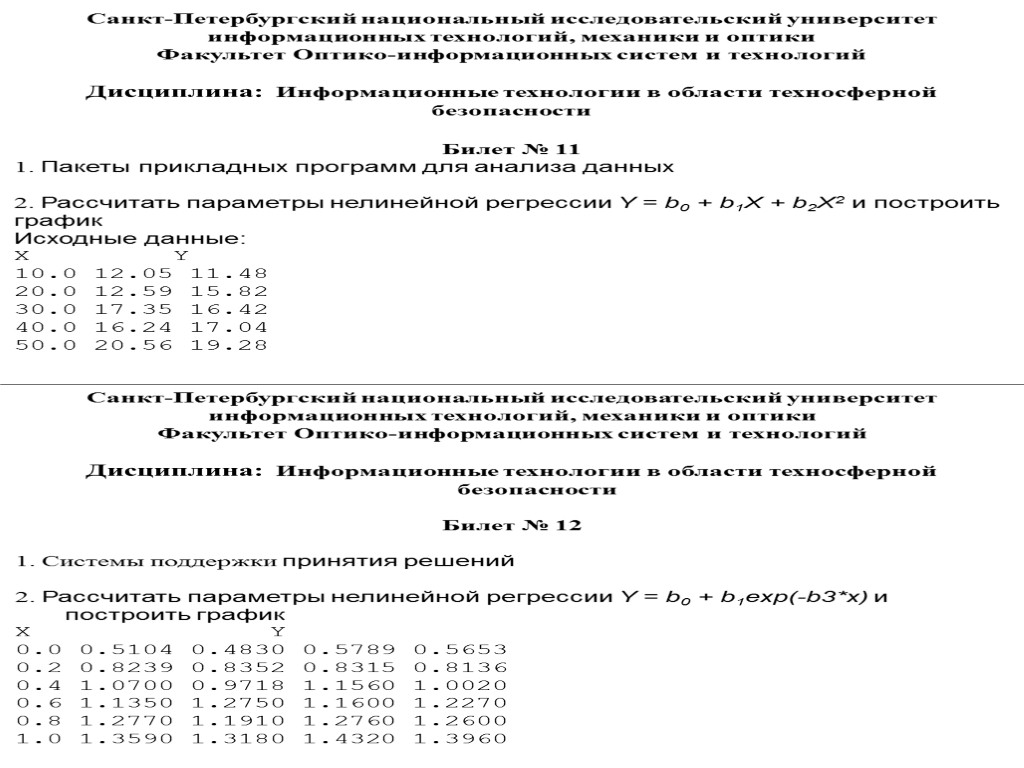 Санкт-Петербургский национальный исследовательский университет информационных технологий, механики и оптики
Факультет Оптико-информационных систем и технологий

Дисциплина: Информационные технологии в области техносферной безопасности

Билет № 11
1. Пакеты прикладных программ для анализа данных

2. Рассчитать параметры нелинейной регрессии $Y = b_0 + b_1X + b_2X^2$ и построить график
Исходные данные:
X Y
10.0 12.05 11.48
20.0 12.59 15.82
30.0 17.35 16.42
40.0 16.24 17.04
50.0 20.56 19.28

Санкт-Петербургский национальный исследовательский университет информационных технологий, механики и оптики
Факультет Оптико-информационных систем и технологий

Дисциплина: Информационные технологии в области техносферной безопасности

Билет № 12

1. Системы поддержки принятия решений

2. Рассчитать параметры нелинейной регрессии $Y = b_0 + b_1exp(-b3*x)$ и построить график
X Y
0.0 0.5104 0.4830 0.5789 0.5653
0.2 0.8239 0.8352 0.8315 0.8136
0.4 1.0700 0.9718 1.1560 1.0020
0.6 1.1350 1.2750 1.1600 1.2270
0.8 1.2770 1.1910 1.2760 1.2600
1.0 1.3590 1.3180 1.4320 1.3960